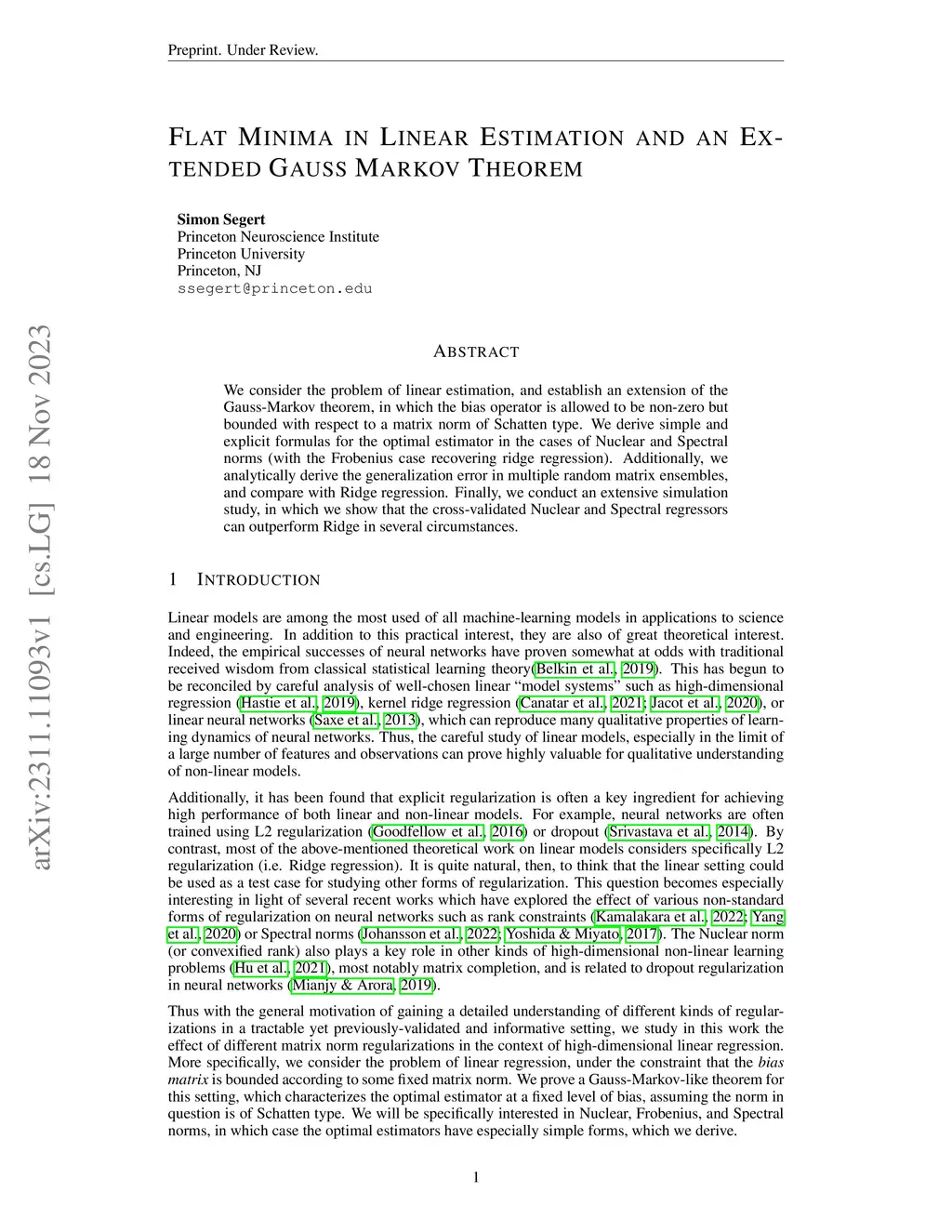 Preprint. Under Review.

FLAT MINIMA IN LINEAR ESTIMATION AND AN EXTENDED GAUSS MARKOV THEOREM

Simon Segert
Princeton Neuroscience Institute
Princeton University
Princeton, NJ
ssegert@princeton.edu

arXiv:2311.11093v1 [cs.LG] 18 Nov 2023

ABSTRACT

We consider the problem of linear estimation, and establish an extension of the Gauss-Markov theorem, in which the bias operator is allowed to be non-zero but bounded with respect to a matrix norm of Schatten type. We derive simple and explicit formulas for the optimal estimator in the cases of Nuclear and Spectral norms (with the Frobenius case recovering ridge regression). Additionally, we analytically derive the generalization error in multiple random matrix ensembles, and compare with Ridge regression. Finally, we conduct an extensive simulation study, in which we show that the cross-validated Nuclear and Spectral regressors can outperform Ridge in several circumstances.

1 INTRODUCTION

Linear models are among the most used of all machine-learning models in applications to science and engineering. In addition to this practical interest, they are also of great theoretical interest. Indeed, the empirical successes of neural networks have proven somewhat at odds with traditional received wisdom from classical statistical learning theory(Belkin et al., 2019). This has begun to be reconciled by careful analysis of well-chosen linear “model systems” such as high-dimensional regression (Hastie et al., 2019), kernel ridge regression (Canatar et al., 2021; Jacot et al., 2020), or linear neural networks (Saxe et al., 2013), which can reproduce many qualitative properties of learning dynamics of neural networks. Thus, the careful study of linear models, especially in the limit of a large number of features and observations can prove highly valuable for qualitative understanding of non-linear models.

Additionally, it has been found that explicit regularization is often a key ingredient for achieving high performance of both linear and non-linear models. For example, neural networks are often trained using L2 regularization (Goodfellow et al., 2016) or dropout (Srivastava et al., 2014). By contrast, most of the above-mentioned theoretical work on linear models considers specifically L2 regularization (i.e. Ridge regression). It is quite natural, then, to think that the linear setting could be used as a test case for studying other forms of regularization. This question becomes especially interesting in light of several recent works which have explored the effect of various non-standard forms of regularization on neural networks such as rank constraints (Kamalakara et al., 2022; Yang et al., 2020) or Spectral norms (Johansson et al., 2022; Yoshida & Miyato, 2017). The Nuclear norm (or convexified rank) also plays a key role in other kinds of high-dimensional non-linear learning problems (Hu et al., 2021), most notably matrix completion, and is related to dropout regularization in neural networks (Mianjy & Arora, 2019).

Thus with the general motivation of gaining a detailed understanding of different kinds of regularizations in a tractable yet previously-validated and informative setting, we study in this work the effect of different matrix norm regularizations in the context of high-dimensional linear regression. More specifically, we consider the problem of linear regression, under the constraint that the bias matrix is bounded according to some fixed matrix norm. We prove a Gauss-Markov-like theorem for this setting, which characterizes the optimal estimator at a fixed level of bias, assuming the norm in question is of Schatten type. We will be specifically interested in Nuclear, Frobenius, and Spectral norms, in which case the optimal estimators have especially simple forms, which we derive.

1